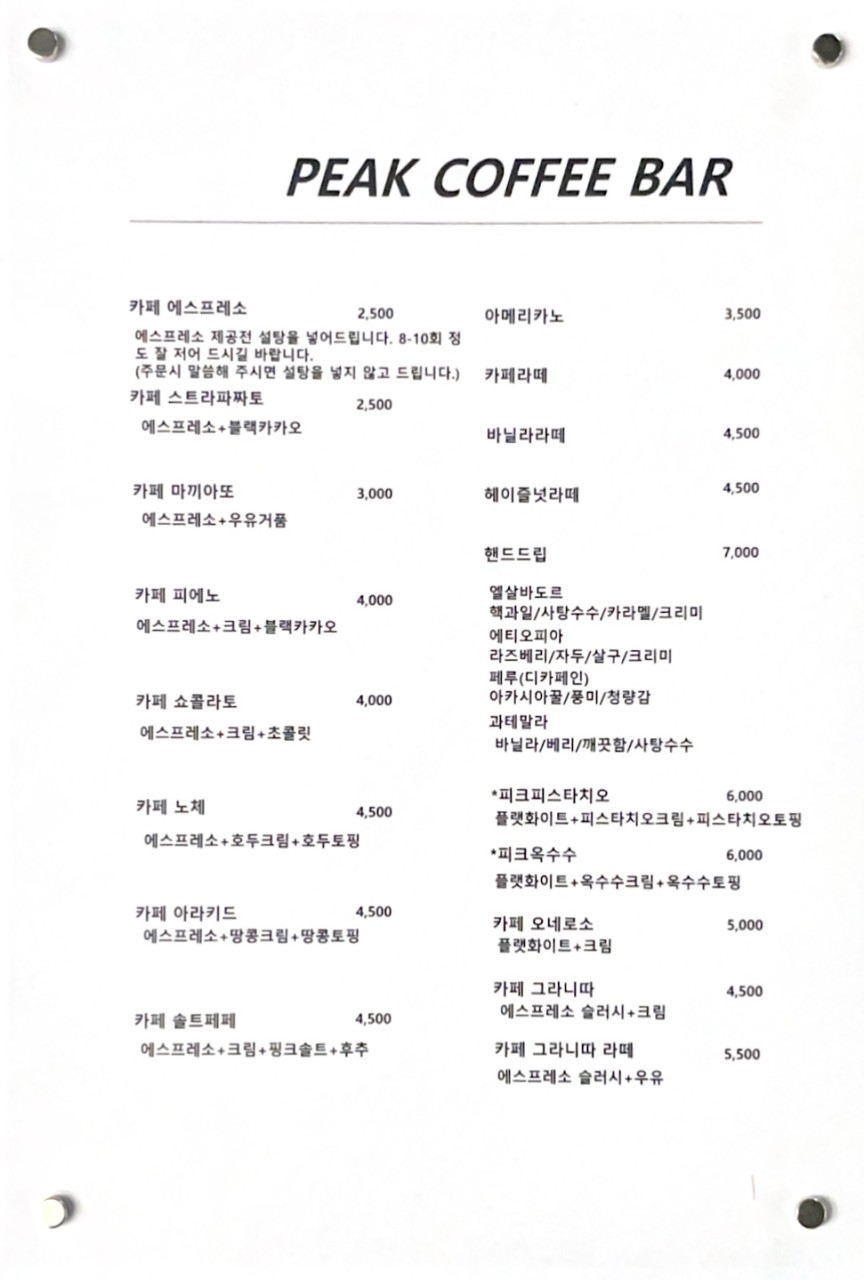 PEAK COFFEE BAR

카페 에스프레소 2,500
에스프레소 제공전 설탕을 넣어드립니다. 8-10회 정도 잘 저어 드시길 바랍니다.
(주문시 말씀해 주시면 설탕을 넣지 않고 드립니다.)

카페 스트라파짜토 2,500
에스프레소+블랙카카오

카페 마끼아또 3,000
에스프레소+우유거품

카페 피에노 4,000
에스프레소+크림+블랙카카오

카페 쇼콜라토 4,000
에스프레소+크림+초콜릿

카페 노체 4,500
에스프레소+호두크림+호두토핑

카페 아라키드 4,500
에스프레소+땅콩크림+땅콩토핑

카페 솔트페페 4,500
에스프레소+크림+핑크솔트+후추

아메리카노 3,500

카페라떼 4,000

바닐라라떼 4,500

헤이즐넛라떼 4,500

핸드드립 7,000

엘살바도르
핵과일/사탕수수/카라멜/크리미
에티오피아
라즈베리/자두/살구/크리미
페루(디카페인)
아카시아꿀/풍미/청량감
과테말라
바닐라/베리/깨끗함/사탕수수

*피크피스타치오 6,000
플랫화이트+피스타치오크림+피스타치오토핑

*피크옥수수 6,000
플랫화이트+옥수수크림+옥수수토핑

카페 오네로소 5,000
플랫화이트+크림

카페 그라니따 4,500
에스프레소 슬러시+크림

카페 그라니따 라떼 5,500
에스프레소 슬러시+우유